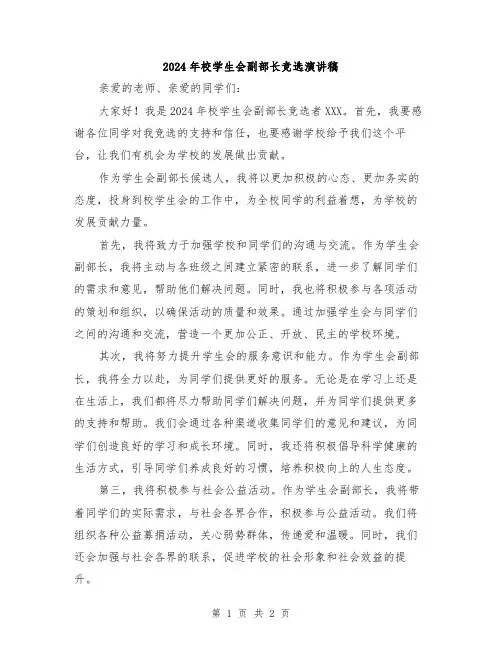 2024年校学生会副部长竞选演讲稿

亲爱的老师、亲爱的同学们:

大家好！我是2024年校学生会副部长竞选者XXX。首先，我要感谢各位同学对我竞选的支持和信任，也要感谢学校给予我们这个平台，让我们有机会为学校的发展做出贡献。

作为学生会副部长候选人，我将以更加积极的心态、更加务实的态度，投身到校学生会的工作中，为全校同学的利益着想，为学校的发展贡献力量。

首先，我将致力于加强学校和同学们的沟通与交流。作为学生会副部长，我将主动与各班级之间建立紧密的联系，进一步了解同学们的需求和意见，帮助他们解决问题。同时，我也将积极参与各项活动的策划和组织，以确保活动的质量和效果。通过加强学生会与同学们之间的沟通和交流，营造一个更加公正、开放、民主的学校环境。

其次，我将努力提升学生会的服务意识和能力。作为学生会副部长，我将全力以赴，为同学们提供更好的服务。无论是在学习上还是在生活上，我们都将尽力帮助同学们解决问题，并为同学们提供更多的支持和帮助。我们会通过各种渠道收集同学们的意见和建议，为同学们创造良好的学习和成长环境。同时，我还将积极倡导科学健康的生活方式，引导同学们养成良好的习惯，培养积极向上的人生态度。

第三，我将积极参与社会公益活动。作为学生会副部长，我将带着同学们的实际需求，与社会各界合作，积极参与公益活动。我们将组织各种公益募捐活动，关心弱势群体，传递爱和温暖。同时，我们还会加强与社会各界的联系，促进学校的社会形象和社会效益的提升。

第 1 页 共 2 页